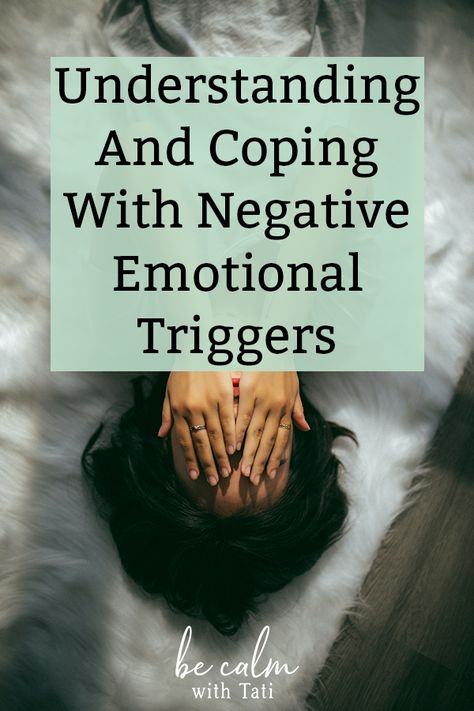 Understanding And Coping With Negative Emotional Triggers

be calm
with Tati